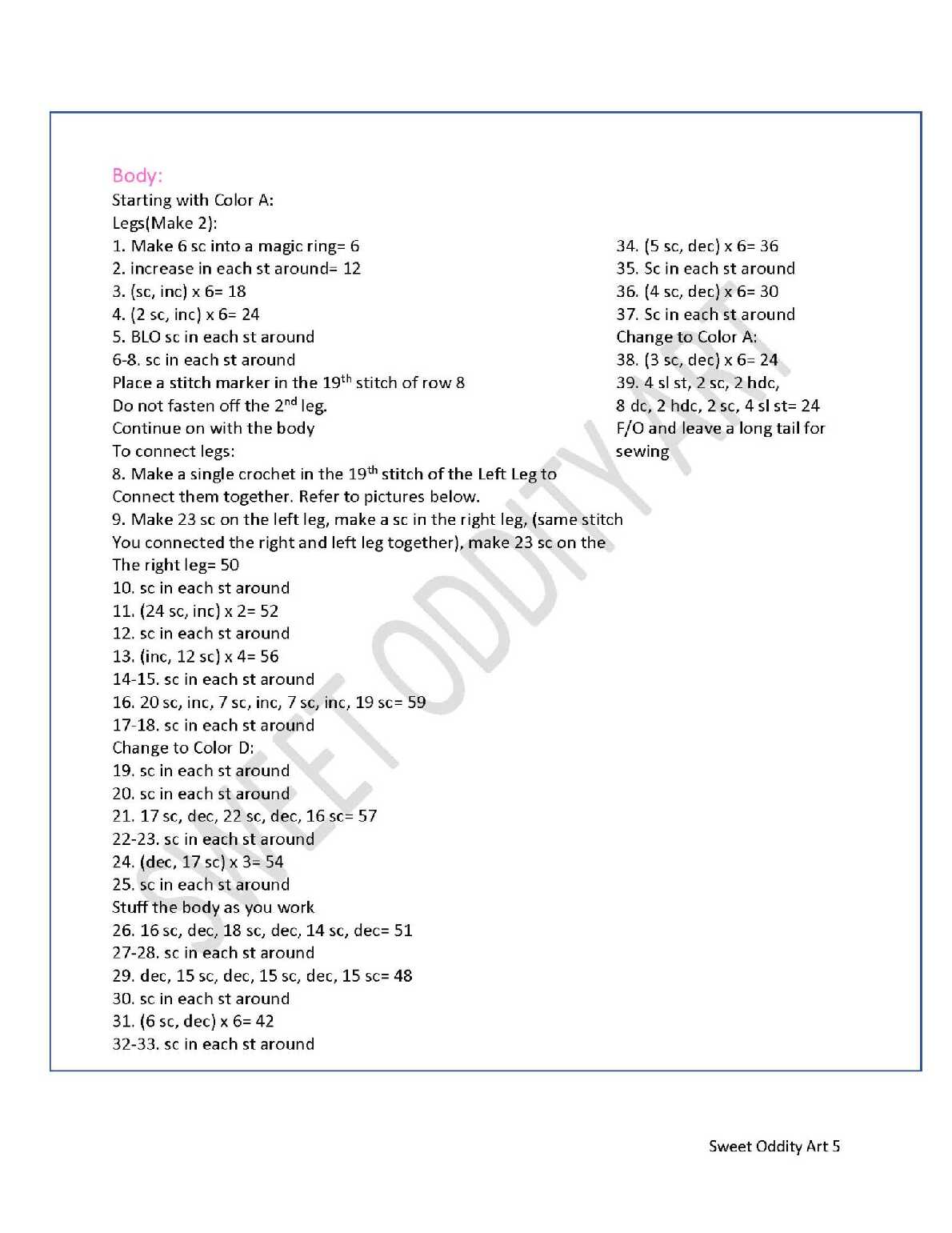 Body:
Starting with Color A:
Legs(Make 2):
1. Make 6 sc into a magic ring= 6
2. increase in each st around= 12
3. (sc, inc) x 6= 18
4. (2 sc, inc) x 6= 24
5. BLO sc in each st around
6-8. sc in each st around
Place a stitch marker in the 19$^{th}$ stitch of row 8
Do not fasten off the 2$^{nd}$ leg.
Continue on with the body
To connect legs:
8. Make a single crochet in the 19$^{th}$ stitch of the Left Leg to Connect them together. Refer to pictures below.
9. Make 23 sc on the left leg, make a sc in the right leg, (same stitch You connected the right and left leg together), make 23 sc on the The right leg= 50
10. sc in each st around
11. (24 sc, inc) x 2= 52
12. sc in each st around
13. (inc, 12 sc) x 4= 56
14-15. sc in each st around
16. 20 sc, inc, 7 sc, inc, 7 sc, inc, 19 sc= 59
17-18. sc in each st around
Change to Color D:
19. sc in each st around
20. sc in each st around
21. 17 sc, dec, 22 sc, dec, 16 sc= 57
22-23. sc in each st around
24. (dec, 17 sc) x 3= 54
25. sc in each st around
Stuff the body as you work
26. 16 sc, dec, 18 sc, dec, 14 sc, dec= 51
27-28. sc in each st around
29. dec, 15 sc, dec, 15 sc, dec, 15 sc= 48
30. sc in each st around
31. (6 sc, dec) x 6= 42
32-33. sc in each st around

34. (5 sc, dec) x 6= 36
35. Sc in each st around
36. (4 sc, dec) x 6= 30
37. Sc in each st around
Change to Color A:
38. (3 sc, dec) x 6= 24
39. 4 sl st, 2 sc, 2 hdc, 8 dc, 2 hdc, 2 sc, 4 sl st= 24
F/O and leave a long tail for sewing

SWEET ODDITY ART

Sweet Oddity Art 5